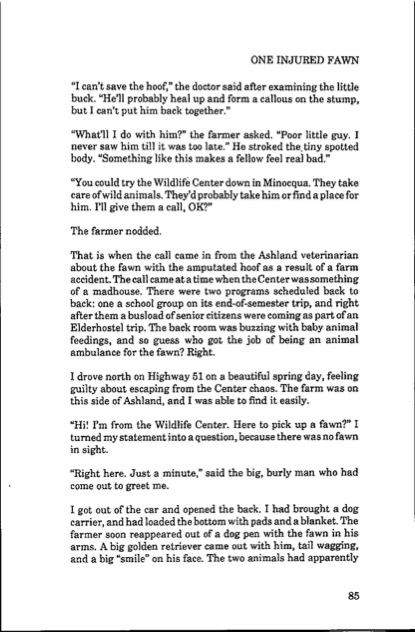 ONE INJURED FAWN

"I can't save the hoof," the doctor said after examining the little buck. "He'll probably heal up and form a callous on the stump, but I can't put him back together."

"What'll I do with him?" the farmer asked. "Poor little guy. I never saw him till it was too late." He stroked the tiny spotted body. "Something like this makes a fellow feel real bad."

"You could try the Wildlife Center down in Minocqua. They take care of wild animals. They'd probably take him or find a place for him. I'll give them a call, OK?"

The farmer nodded.

That is when the call came in from the Ashland veterinarian about the fawn with the amputated hoof as a result of a farm accident. The call came at a time when the Center was something of a madhouse. There were two programs scheduled back to back: one a school group on its end-of-semester trip, and right after them a busload of senior citizens were coming as part of an Elderhostel trip. The back room was buzzing with baby animal feedings, and so guess who got the job of being an animal ambulance for the fawn? Right.

I drove north on Highway 51 on a beautiful spring day, feeling guilty about escaping from the Center chaos. The farm was on this side of Ashland, and I was able to find it easily.

"Hi! I'm from the Wildlife Center. Here to pick up a fawn?" I turned my statement into a question, because there was no fawn in sight.

"Right here. Just a minute," said the big, burly man who had come out to greet me.

I got out of the car and opened the back. I had brought a dog carrier, and had loaded the bottom with pads and a blanket. The farmer soon reappeared out of a dog pen with the fawn in his arms. A big golden retriever came out with him, tail wagging, and a big "smile" on his face. The two animals had apparently

85